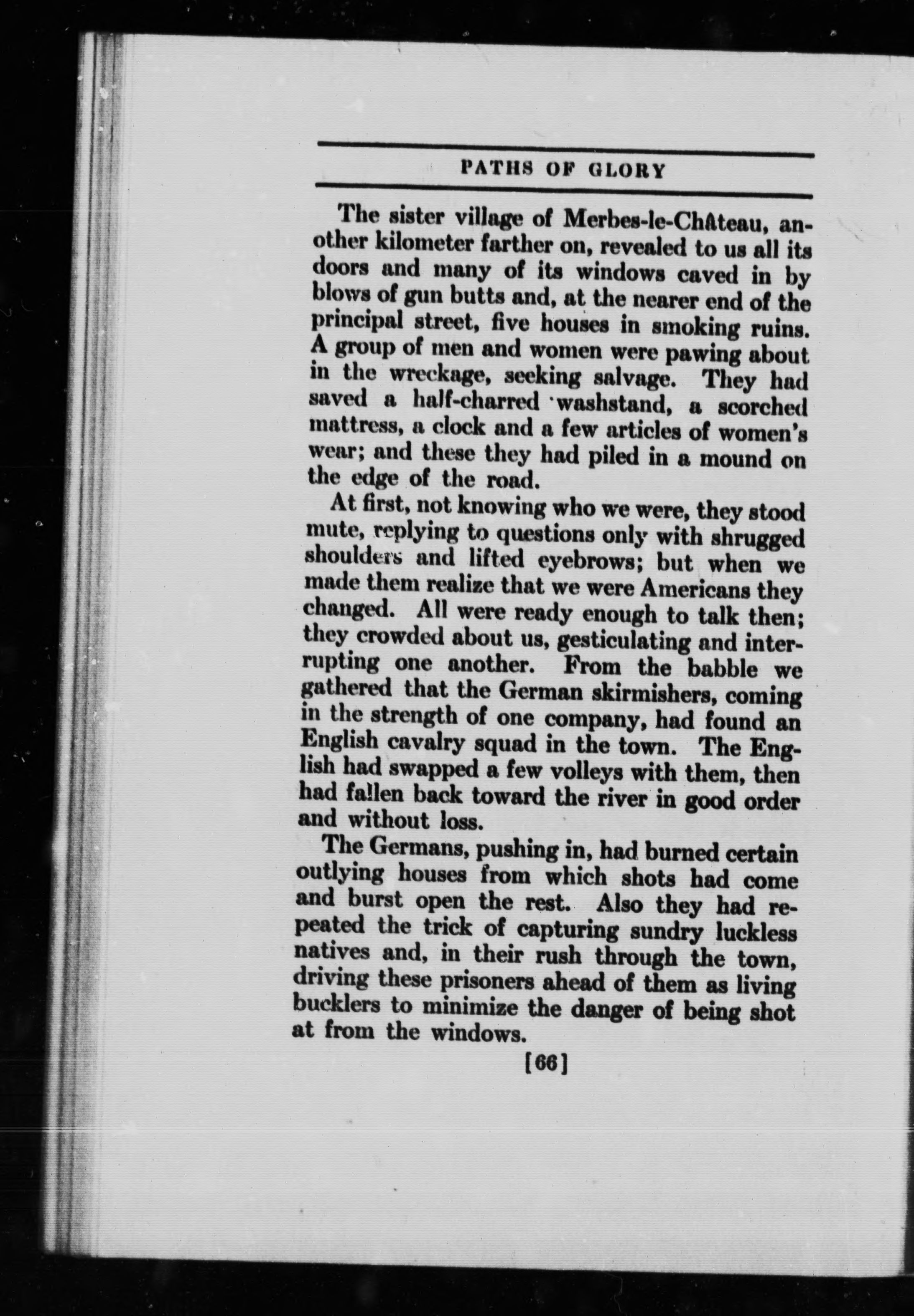 PATHS OF GLORY

The sister village of Merbes-le-Château, another kilometer farther on, revealed to us all its doors and many of its windows caved in by blows of gun butts and, at the nearer end of the principal street, five houses in smoking ruins. A group of men and women were pawing about in the wreckage, seeking salvage. They had saved a half-charred washstand, a scorched mattress, a clock and a few articles of women's wear; and these they had piled in a mound on the edge of the road.

At first, not knowing who we were, they stood mute, replying to questions only with shrugged shoulders and lifted eyebrows; but when we made them realize that we were Americans they changed. All were ready enough to talk then; they crowded about us, gesticulating and interrupting one another. From the babble we gathered that the German skirmishers, coming in the strength of one company, had found an English cavalry squad in the town. The English had swapped a few volleys with them, then had fallen back toward the river in good order and without loss.

The Germans, pushing in, had burned certain outlying houses from which shots had come and burst open the rest. Also they had repeated the trick of capturing sundry luckless natives and, in their rush through the town, driving these prisoners ahead of them as living bucklers to minimize the danger of being shot at from the windows.

[66]